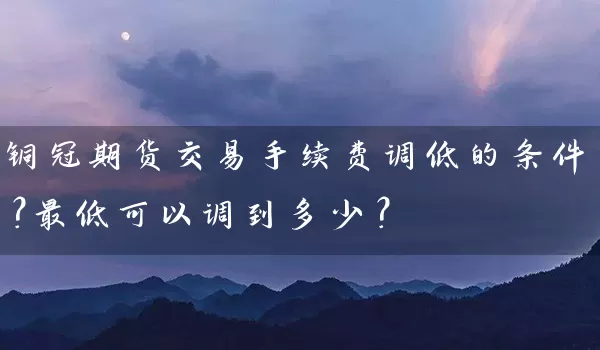 铜冠期货交易手续费调低的条件？最低可以调到多少？